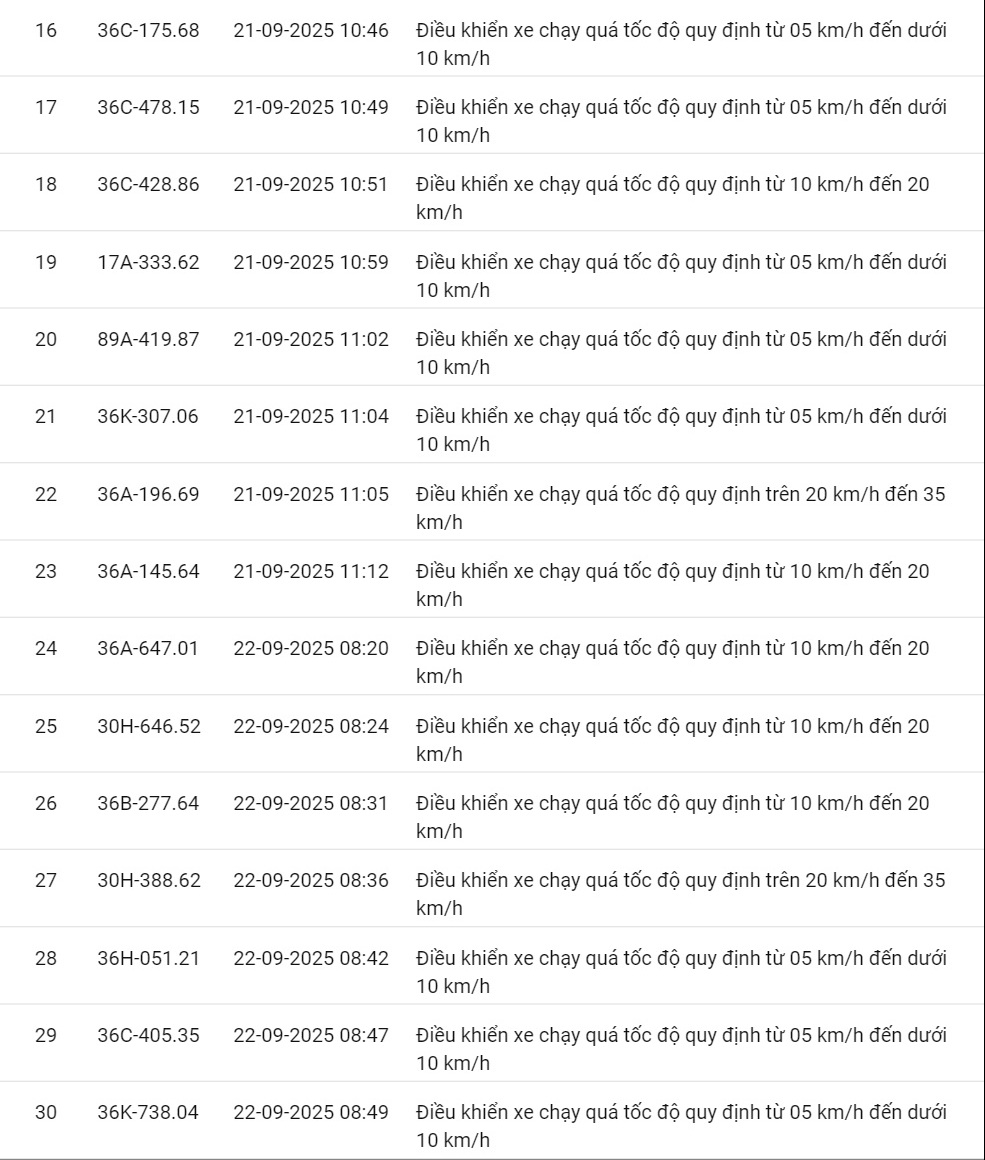 | | | | |
|---|---|---|---|
| 16 | 36C-175.68 | 21-09-2025 10:46 | Điều khiển xe chạy quá tốc độ quy định từ 05 km/h đến dưới 10 km/h |
| 17 | 36C-478.15 | 21-09-2025 10:49 | Điều khiển xe chạy quá tốc độ quy định từ 05 km/h đến dưới 10 km/h |
| 18 | 36C-428.86 | 21-09-2025 10:51 | Điều khiển xe chạy quá tốc độ quy định từ 10 km/h đến 20 km/h |
| 19 | 17A-333.62 | 21-09-2025 10:59 | Điều khiển xe chạy quá tốc độ quy định từ 05 km/h đến dưới 10 km/h |
| 20 | 89A-419.87 | 21-09-2025 11:02 | Điều khiển xe chạy quá tốc độ quy định từ 05 km/h đến dưới 10 km/h |
| 21 | 36K-307.06 | 21-09-2025 11:04 | Điều khiển xe chạy quá tốc độ quy định từ 05 km/h đến dưới 10 km/h |
| 22 | 36A-196.69 | 21-09-2025 11:05 | Điều khiển xe chạy quá tốc độ quy định trên 20 km/h đến 35 km/h |
| 23 | 36A-145.64 | 21-09-2025 11:12 | Điều khiển xe chạy quá tốc độ quy định từ 10 km/h đến 20 km/h |
| 24 | 36A-647.01 | 22-09-2025 08:20 | Điều khiển xe chạy quá tốc độ quy định từ 10 km/h đến 20 km/h |
| 25 | 30H-646.52 | 22-09-2025 08:24 | Điều khiển xe chạy quá tốc độ quy định từ 10 km/h đến 20 km/h |
| 26 | 36B-277.64 | 22-09-2025 08:31 | Điều khiển xe chạy quá tốc độ quy định từ 10 km/h đến 20 km/h |
| 27 | 30H-388.62 | 22-09-2025 08:36 | Điều khiển xe chạy quá tốc độ quy định trên 20 km/h đến 35 km/h |
| 28 | 36H-051.21 | 22-09-2025 08:42 | Điều khiển xe chạy quá tốc độ quy định từ 05 km/h đến dưới 10 km/h |
| 29 | 36C-405.35 | 22-09-2025 08:47 | Điều khiển xe chạy quá tốc độ quy định từ 05 km/h đến dưới 10 km/h |
| 30 | 36K-738.04 | 22-09-2025 08:49 | Điều khiển xe chạy quá tốc độ quy định từ 05 km/h đến dưới 10 km/h |